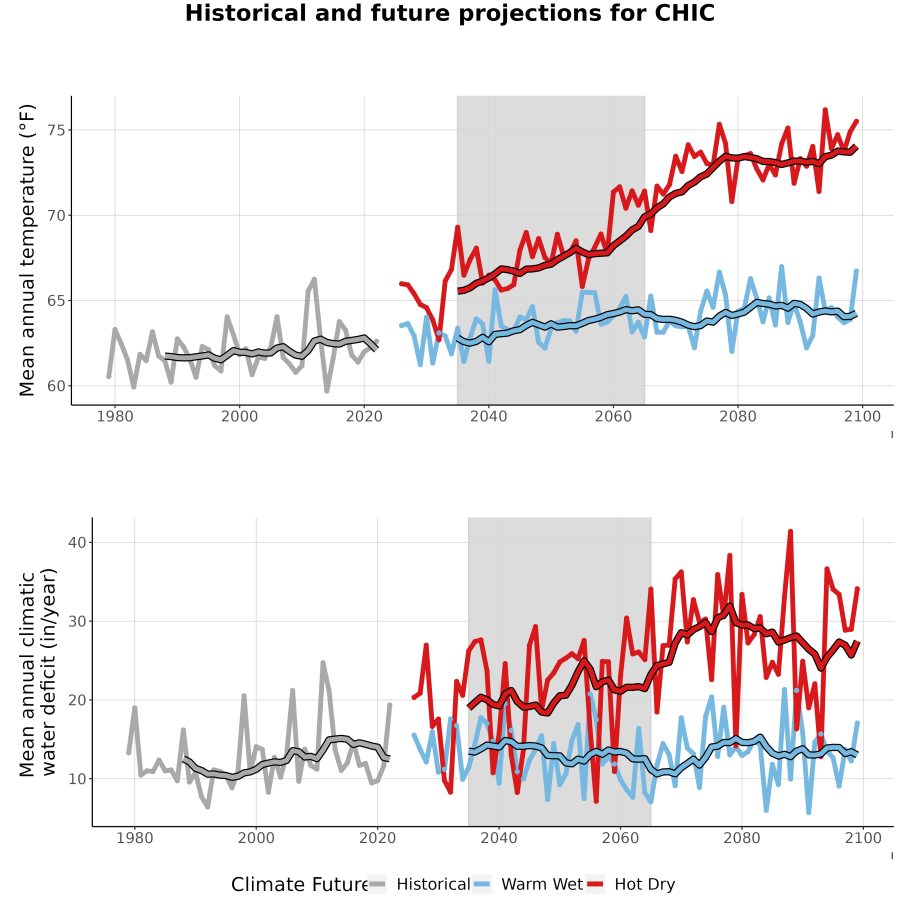 Historical and future projections for CHIC

Mean annual temperature (°F)

75
70
65
60

1980 2000 2020 2040 2060 2080 2100

Mean annual climatic water deficit (in/year)

40
30
20
10

1980 2000 2020 2040 2060 2080 2100

Climate Future Historical Warm Wet Hot Dry